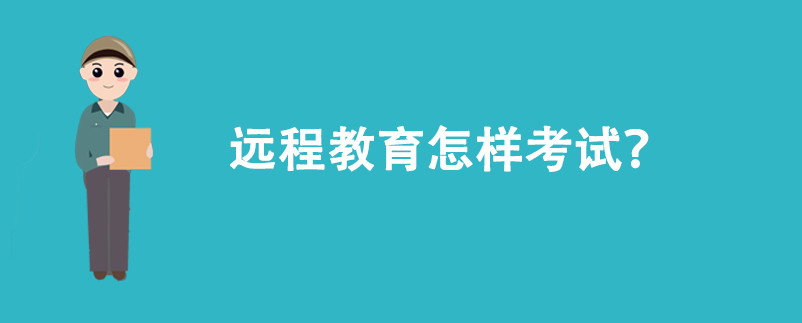 远程教育怎样考试?